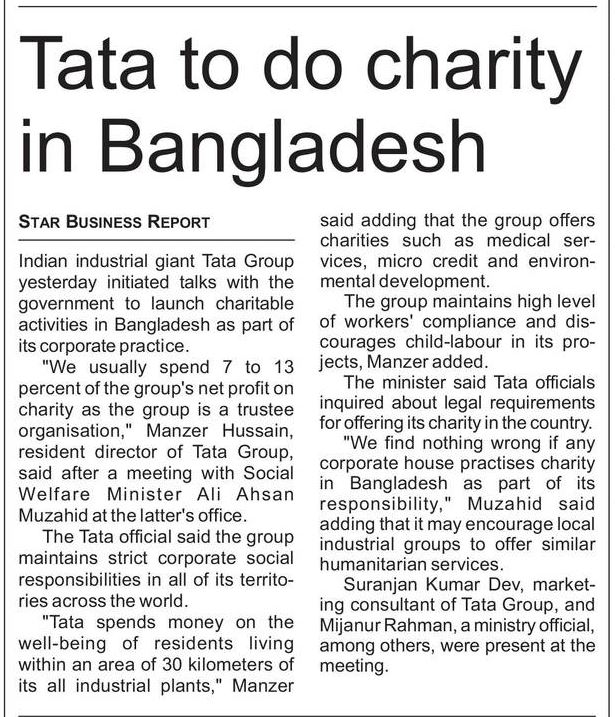 Tata to do charity in Bangladesh

STAR BUSINESS REPORT

Indian industrial giant Tata Group yesterday initiated talks with the government to launch charitable activities in Bangladesh as part of its corporate practice.

"We usually spend 7 to 13 percent of the group's net profit on charity as the group is a trustee organisation," Manzer Hussain, resident director of Tata Group, said after a meeting with Social Welfare Minister Ali Ahsan Muzahid at the latter's office.

The Tata official said the group maintains strict corporate social responsibilities in all of its territories across the world.

"Tata spends money on the well-being of residents living within an area of 30 kilometers of its all industrial plants," Manzer said adding that the group offers charities such as medical services, micro credit and environmental development.

The group maintains high level of workers' compliance and discourages child-labour in its projects, Manzer added.

The minister said Tata officials inquired about legal requirements for offering its charity in the country.

"We find nothing wrong if any corporate house practises charity in Bangladesh as part of its responsibility," Muzahid said adding that it may encourage local industrial groups to offer similar humanitarian services.

Suranjan Kumar Dev, marketing consultant of Tata Group, and Mijanur Rahman, a ministry official, among others, were present at the meeting.